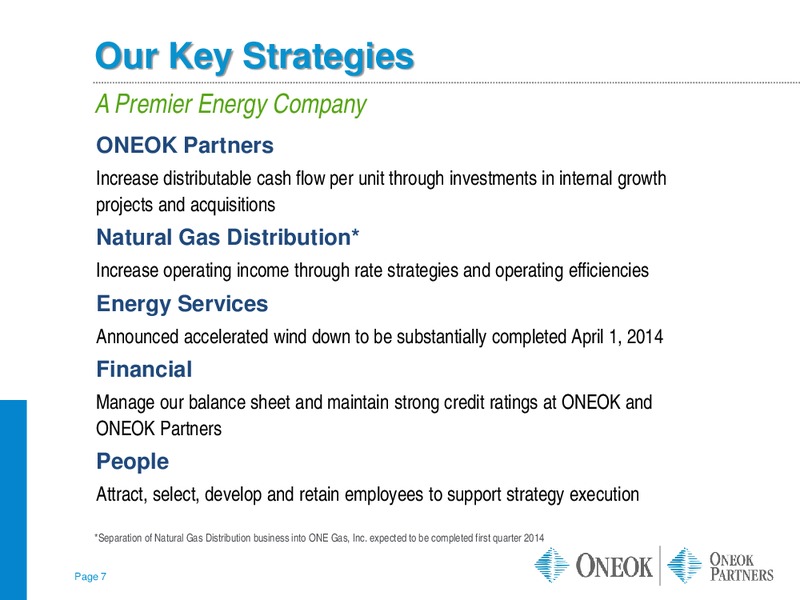 Our Key Strategies

A Premier Energy Company

ONEOK Partners

Increase distributable cash flow per unit through investments in internal growth projects and acquisitions

Natural Gas Distribution*

Increase operating income through rate strategies and operating efficiencies

Energy Services

Announced accelerated wind down to be substantially completed April 1, 2014

Financial

Manage our balance sheet and maintain strong credit ratings at ONEOK and ONEOK Partners

People

Attract, select, develop and retain employees to support strategy execution

*Separation of Natural Gas Distribution business into ONE Gas, Inc. expected to be completed first quarter 2014

Page 7

ONEOK

ONEOK PARTNERS